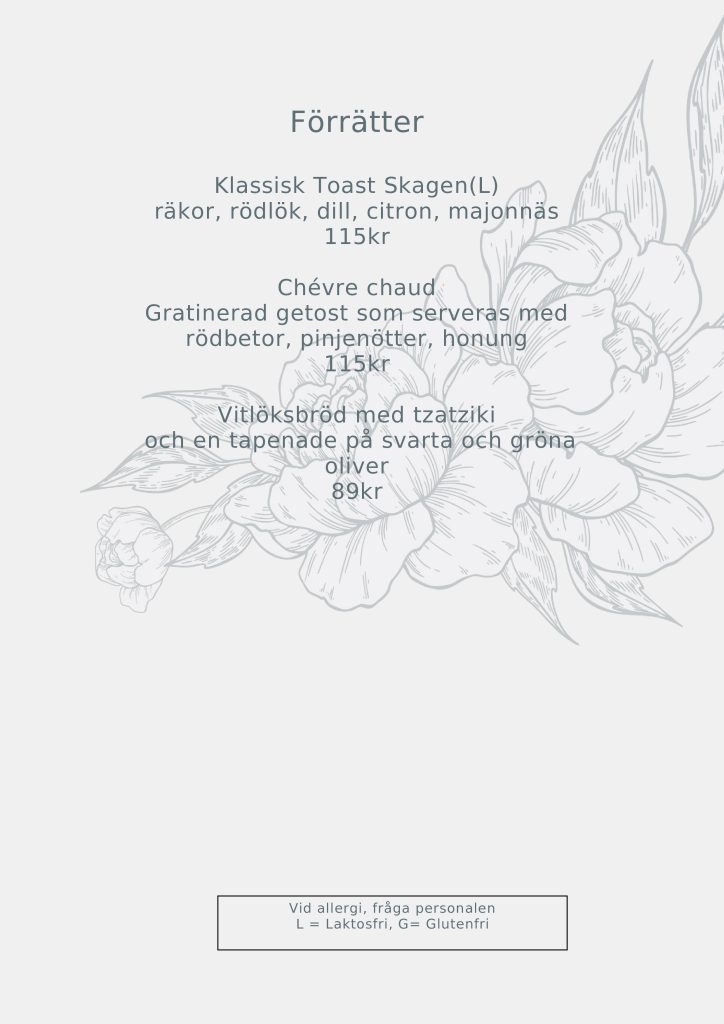 Förrätter

Klassisk Toast Skagen(L)
räkor, rödlök, dill, citron, majonnäs
115kr

Chévre chaud
Gratinerad getost som serveras med rödbetor, pinjenötter, honung
115kr

Vitlöksbröd med tzatziki
och en tapenade på svarta och gröna oliver
89kr

Vid allergi, fråga personalen
L = Laktosfri, G= Glutenfri